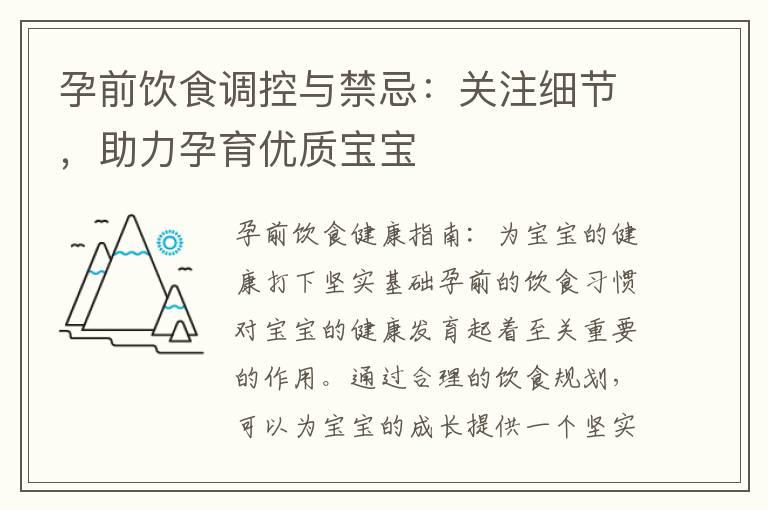 孕前饮食调控与禁忌：关注细节，助力孕育优质宝宝

孕前饮食健康指南：为宝宝的健康打下坚实基础孕前的饮食习惯对宝宝的健康发育起着至关重要的作用。通过合理的饮食规划，可以为宝宝的成长提供一个坚实